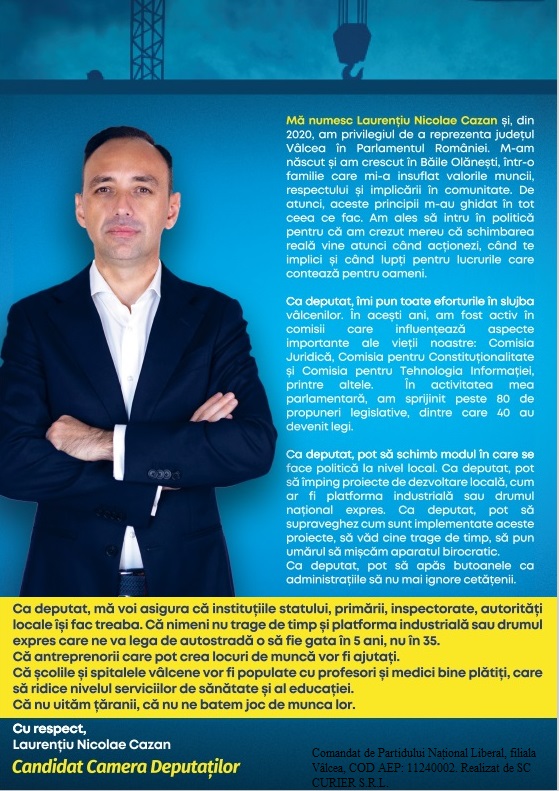 Mă numesc Laurențiu Nicolae Cazan și, din 2020, am privilegiul de a reprezenta județul Vâlcea în Parlamentul României. M-am născut și am crescut în Băile Olănești, într-o familie care mi-a insuflat valorile muncii, respectului și implicării în comunitate. De atunci, aceste principii m-au ghidat în tot ceea ce fac. Am ales să intru în politică pentru că am crezut mereu că schimbarea reală vine atunci când acționezi, când te implici și când lupți pentru lucrurile care contează pentru oameni.

Ca deputat, îmi pun toate eforturile în slujba vâlcenilor. În acești ani, am fost activ în comisii care influențează aspecte importante ale vieții noastre: Comisia Juridică, Comisia pentru Constituționalitate și Comisia pentru Tehnologia Informației, printre altele. În activitatea mea parlamentară, am sprijinit peste 80 de propuneri legislative, dintre care 40 au devenit legi.

Ca deputat, pot să schimb modul în care se face politică la nivel local. Ca deputat, pot să împing proiecte de dezvoltare locală, cum ar fi platforma industrială sau drumul național expres. Ca deputat, pot să supraveghez cum sunt implementate aceste proiecte, să văd cine trage de timp, să pun umărul să mișcăm aparatul birocratic.
Ca deputat, pot să apăs butoanele ca administrațiile să nu mai ignore cetățenii.

Ca deputat, mă voi asigura că instituțiile statului, primării, inspectorate, autorități locale își fac treaba. Că nimeni nu trage de timp și platforma industrială sau drumul expres care ne va lega de autostradă o să fie gata în 5 ani, nu în 35.
Că antreprenorii care pot crea locuri de muncă vor fi ajutați.
Că școlile și spitalele vâlcene vor fi populate cu profesori și medici bine plătiți, care să ridice nivelul serviciilor de sănătate și al educației.
Că nu uităm țăranii, că nu ne batem joc de munca lor.

Cu respect,
Laurențiu Nicolae Cazan
Candidat Camera Deputaților

Comandat de Partidului Național Liberal, filiala Vâlcea, COD AEP: 11240002. Realizat de SC CURIER S.R.L.